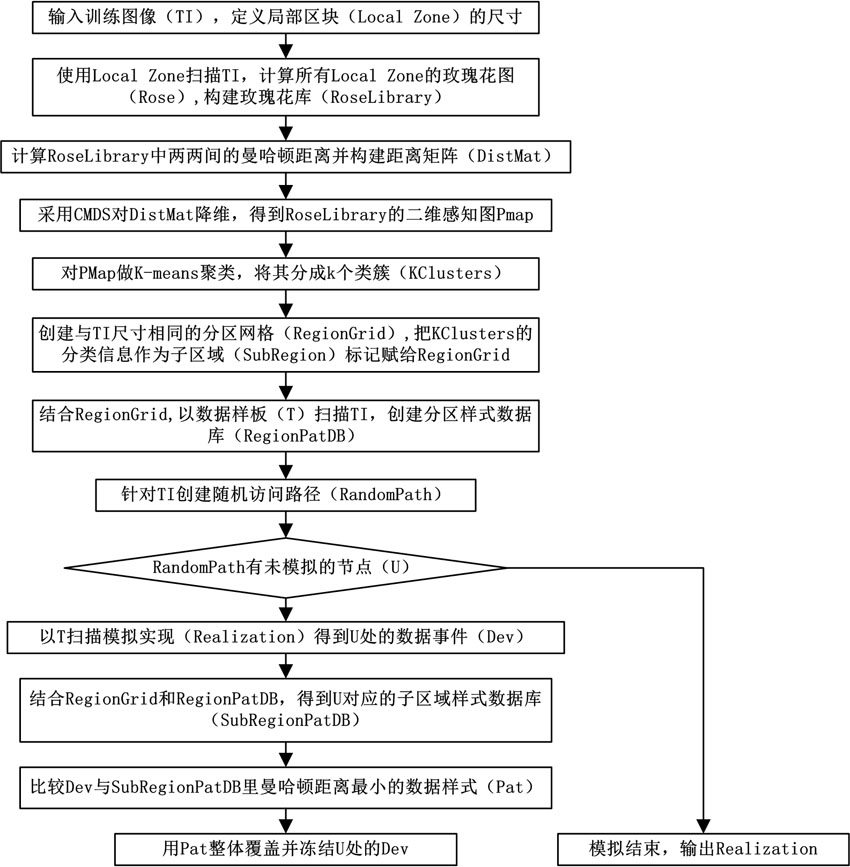 输入训练图像（TI），定义局部区块（Local Zone）的尺寸

使用Local Zone扫描TI，计算所有Local Zone的玫瑰花图（Rose），构建玫瑰花库（RoseLibrary）

计算RoseLibrary中两两间的曼哈顿距离并构建距离矩阵（DistMat）

采用CMDS对DistMat降维，得到RoseLibrary的二维感知图Pmap

对PMap做K-means聚类，将其分成k个类簇（KClusters）

创建与TI尺寸相同的分区网格（RegionGrid），把KClusters的分类信息作为子区域（SubRegion）标记赋给RegionGrid

结合RegionGrid,以数据样板（T）扫描TI，创建分区样式数据库（RegionPatDB）

针对TI创建随机访问路径（RandomPath）

RandomPath有未模拟的节点（U）

以T扫描模拟实现（Realization）得到U处的数据事件（Dev）

结合RegionGrid和RegionPatDB，得到U对应的子区域样式数据库（SubRegionPatDB）

比较Dev与SubRegionPatDB里曼哈顿距离最小的数据样式（Pat）

用Pat整体覆盖并冻结U处的Dev

模拟结束，输出Realization